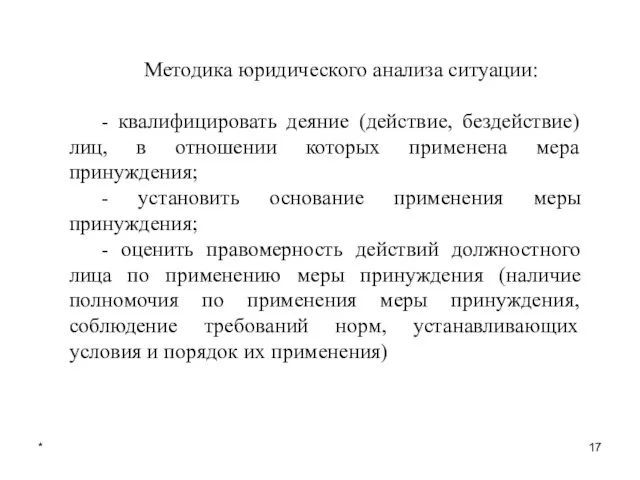 Методика юридического анализа ситуации:

- квалифицировать деяние (действие, бездействие) лиц, в отношении которых применена мера принуждения;

- установить основание применения меры принуждения;

- оценить правомерность действий должностного лица по применению меры принуждения (наличие полномочия по применения меры принуждения, соблюдение требований норм, устанавливающих условия и порядок их применения)

*

17